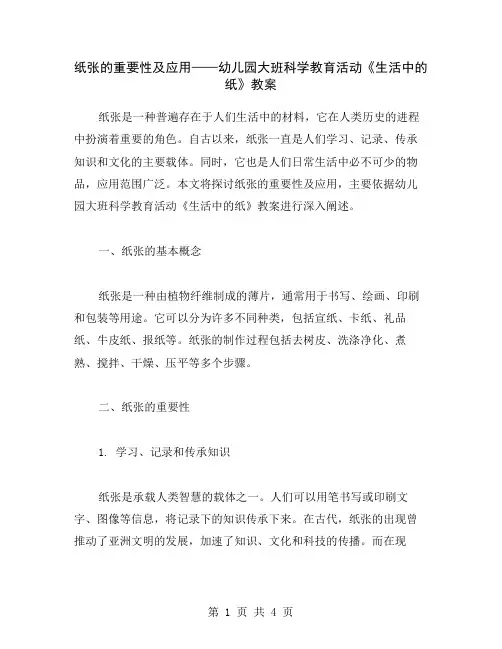 纸张的重要性及应用——幼儿园大班科学教育活动《生活中的纸》教案

纸张是一种普遍存在于人们生活中的材料，它在人类历史的进程中扮演着重要的角色。自古以来，纸张一直是人们学习、记录、传承知识和文化的主要载体。同时，它也是人们日常生活中必不可少的物品，应用范围广泛。本文将探讨纸张的重要性及应用，主要依据幼儿园大班科学教育活动《生活中的纸》教案进行深入阐述。

一、纸张的基本概念

纸张是一种由植物纤维制成的薄片，通常用于书写、绘画、印刷和包装等用途。它可以分为许多不同种类，包括宣纸、卡纸、礼品纸、牛皮纸、报纸等。纸张的制作过程包括去树皮、洗涤净化、煮熟、搅拌、干燥、压平等多个步骤。

二、纸张的重要性

1. 学习、记录和传承知识

纸张是承载人类智慧的载体之一。人们可以用笔书写或印刷文字、图像等信息，将记录下的知识传承下来。在古代，纸张的出现曾推动了亚洲文明的发展，加速了知识、文化和科技的传播。而在现

第 1 页 共 4 页